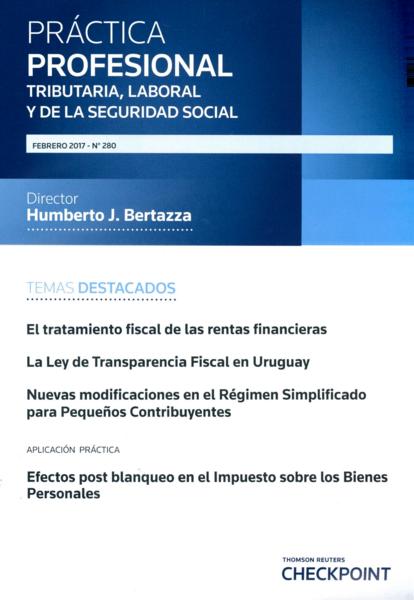 PRÁCTICA
PROFESIONAL
TRIBUTARIA, LABORAL
Y DE LA SEGURIDAD SOCIAL

FEBRERO 2017 - N° 280

Director
Humberto J. Bertazza

TEMAS DESTACADOS

El tratamiento fiscal de las rentas financieras

La Ley de Transparencia Fiscal en Uruguay

Nuevas modificaciones en el Régimen Simplificado para Pequeños Contribuyentes

APLICACIÓN PRÁCTICA

Efectos post blanqueo en el Impuesto sobre los Bienes Personales

THOMSON REUTERS
CHECKPOINT